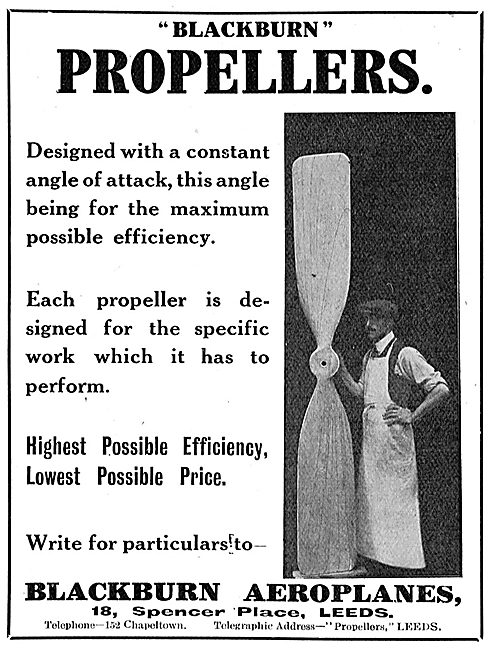 "BLACKBURN"
PROPELLERS.

Designed with a constant angle of attack, this angle being for the maximum possible efficiency.

Each propeller is designed for the specific work which it has to perform.

Highest Possible Efficiency, Lowest Possible Price.

Write for particulars to—

BLACKBURN AEROPLANES,
18, Spencer Place, LEEDS.
Telephone—152 Chapeltown. Telegraphic Address—"Propellors," LEEDS.